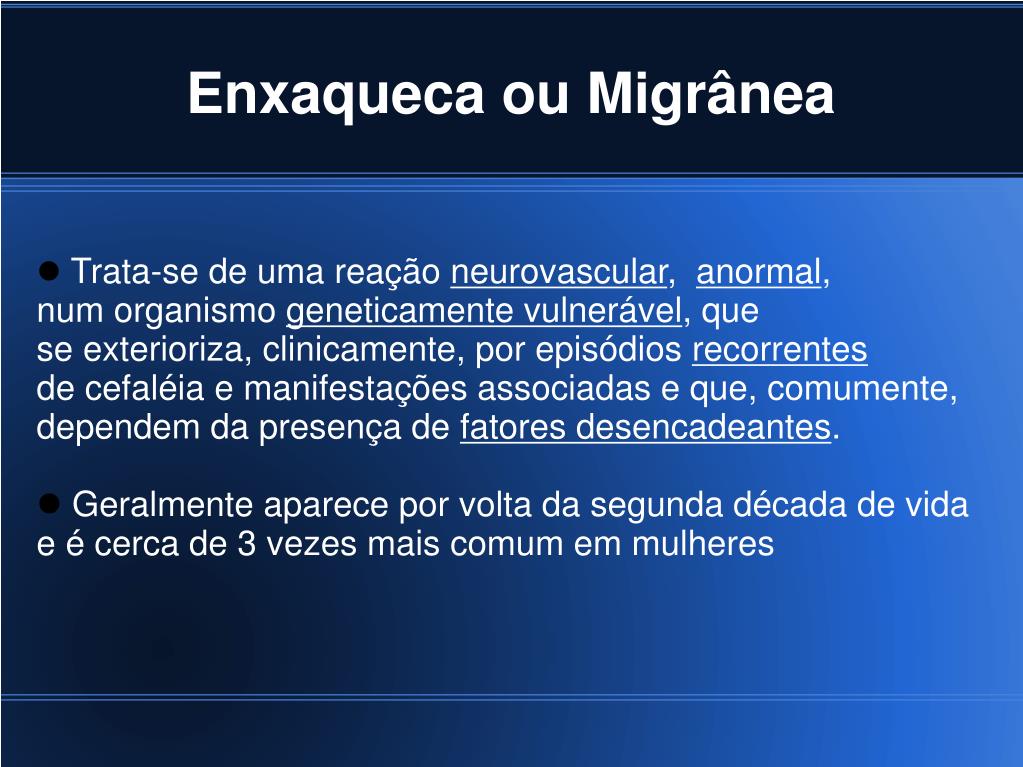 Enxaqueca ou Migrânea

• Trata-se de uma reação neurovascular, anormal, num organismo geneticamente vulnerável, que se exterioriza, clinicamente, por episódios recorrentes de cefaléia e manifestações associadas e que, comumente, dependem da presença de fatores desencadeantes.

• Geralmente aparece por volta da segunda década de vida e é cerca de 3 vezes mais comum em mulheres